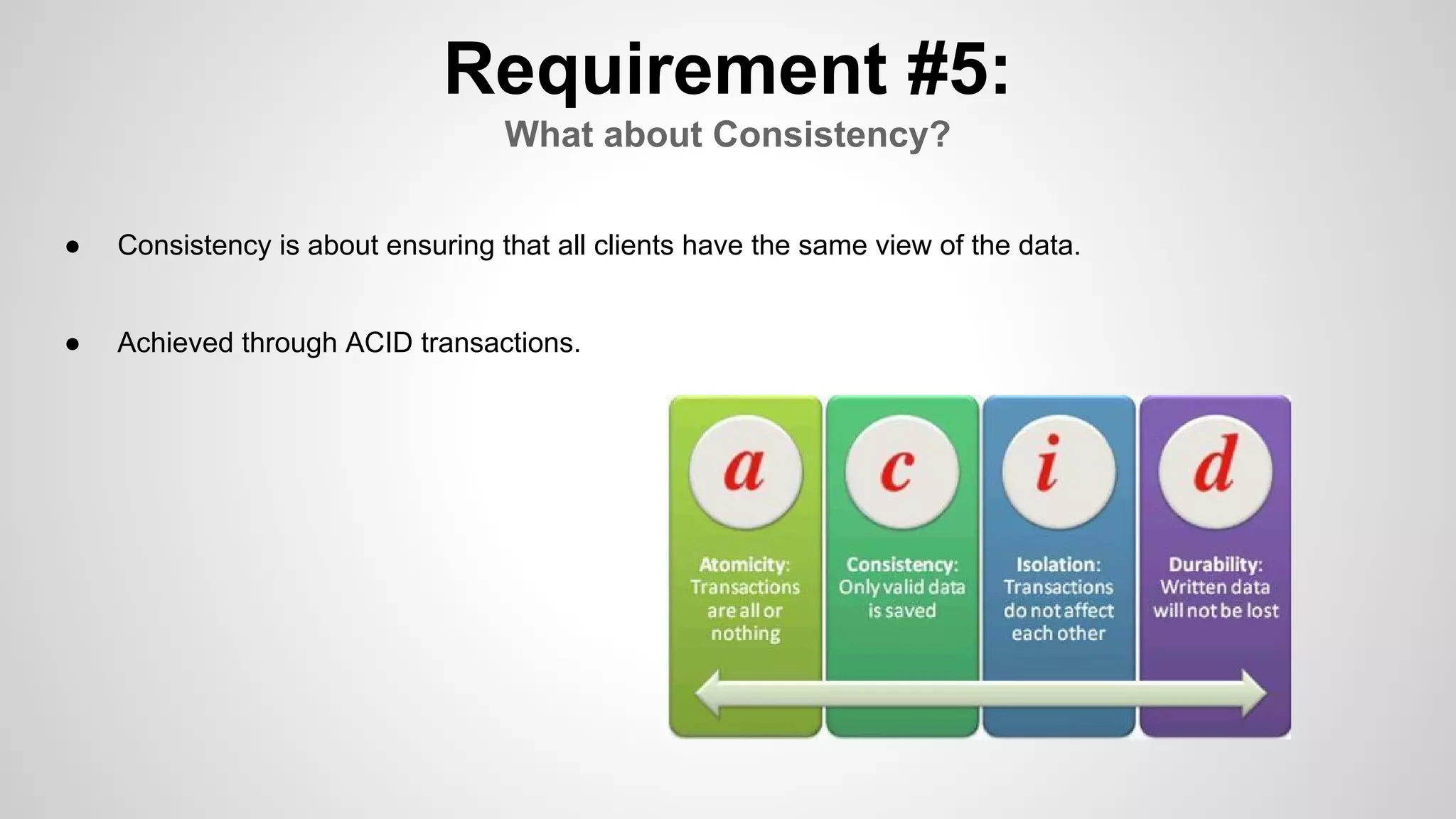 Requirement #5:
What about Consistency?

● Consistency is about ensuring that all clients have the same view of the data.

● Achieved through ACID transactions.

a

Atomicity: Transactions are all or nothing

c

Consistency: Only valid data is saved

i

Isolation: Transactions do not affect each other

d

Durability: Written data will not be lost